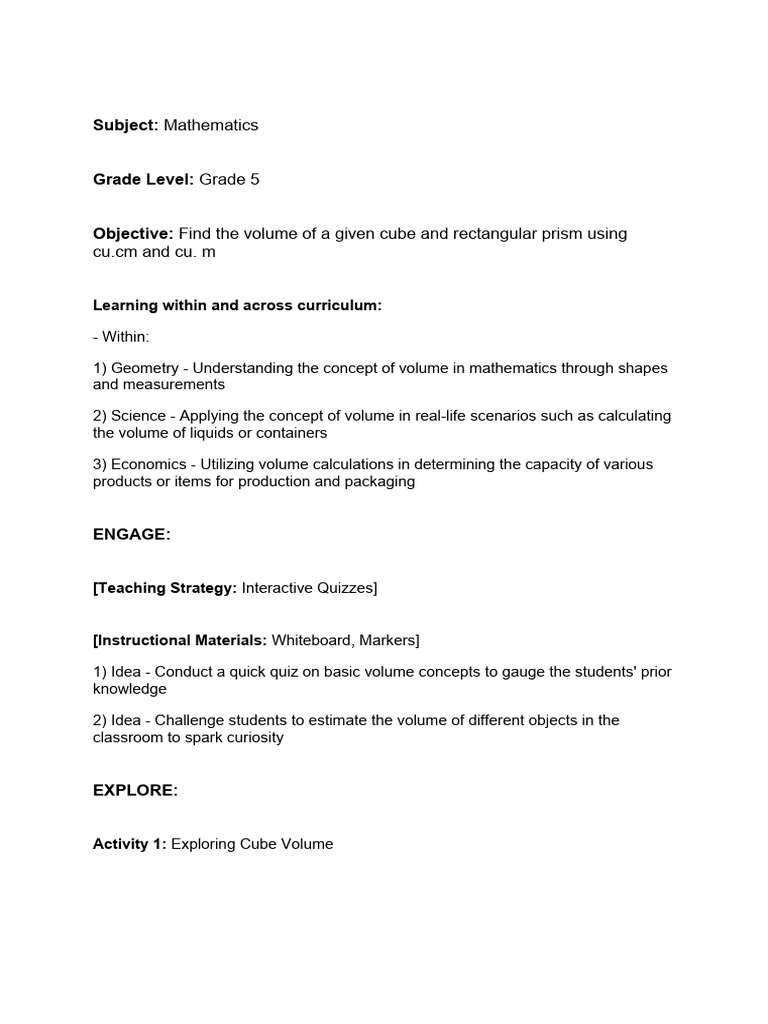 Subject: Mathematics

Grade Level: Grade 5

Objective: Find the volume of a given cube and rectangular prism using cu.cm and cu. m

Learning within and across curriculum:

- Within:

1) Geometry - Understanding the concept of volume in mathematics through shapes and measurements

2) Science - Applying the concept of volume in real-life scenarios such as calculating the volume of liquids or containers

3) Economics - Utilizing volume calculations in determining the capacity of various products or items for production and packaging

ENGAGE:

[Teaching Strategy: Interactive Quizzes]

[Instructional Materials: Whiteboard, Markers]

1) Idea - Conduct a quick quiz on basic volume concepts to gauge the students' prior knowledge

2) Idea - Challenge students to estimate the volume of different objects in the classroom to spark curiosity

EXPLORE:

Activity 1: Exploring Cube Volume